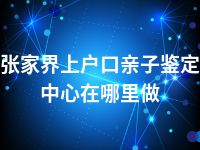 张家界上户口亲子鉴定中心在哪里做